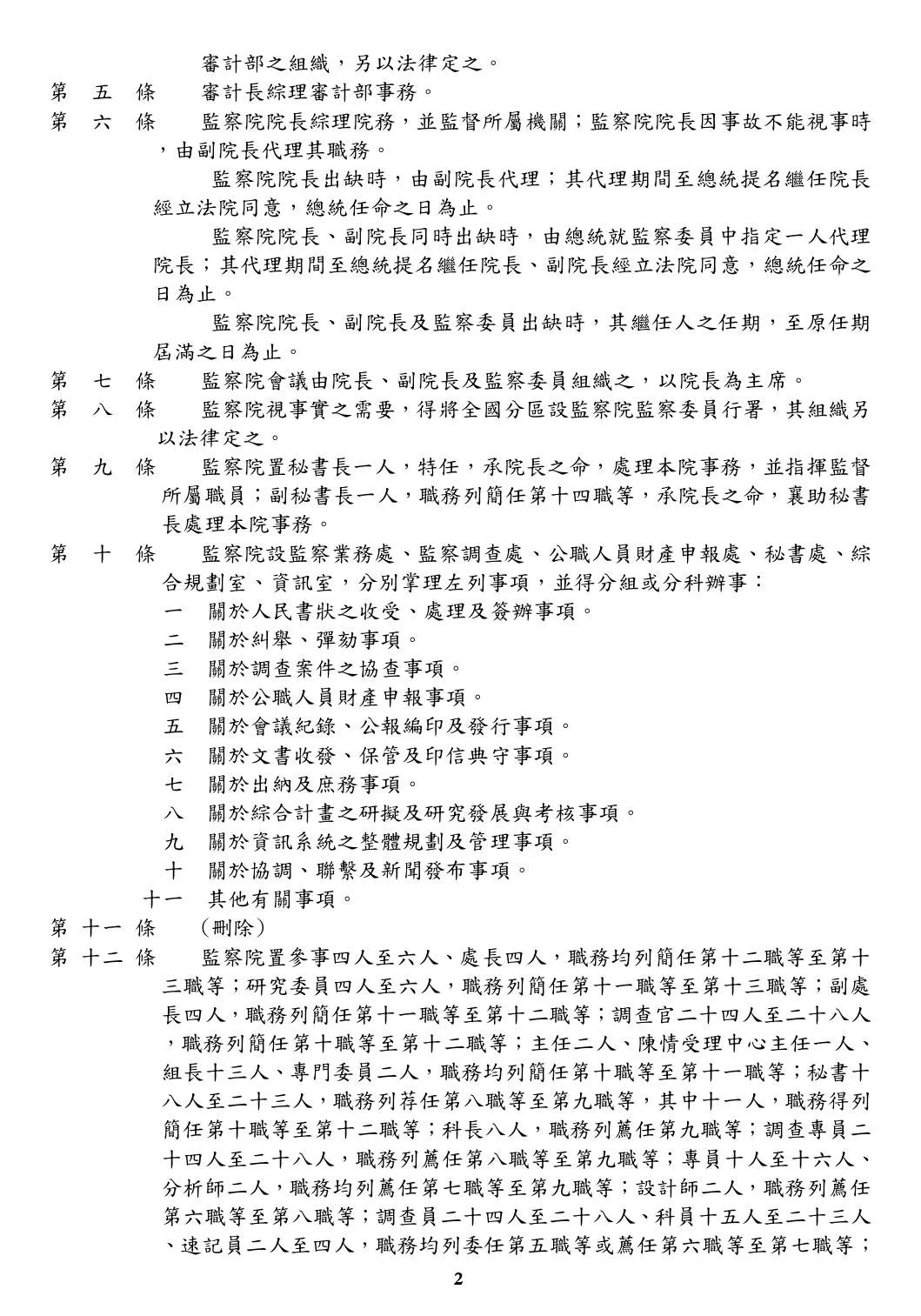 審計部之組織，另以法律定之。

第 五 條　審計長綜理審計部事務。

第 六 條　監察院院長綜理院務，並監督所屬機關；監察院院長因事故不能視事時，由副院長代理其職務。

監察院院長出缺時，由副院長代理；其代理期間至總統提名繼任院長經立法院同意，總統任命之日為止。

監察院院長、副院長同時出缺時，由總統就監察委員中指定一人代理院長；其代理期間至總統提名繼任院長、副院長經立法院同意，總統任命之日為止。

監察院院長、副院長及監察委員出缺時，其繼任人之任期，至原任期屆滿之日為止。

第 七 條　監察院會議由院長、副院長及監察委員組織之，以院長為主席。

第 八 條　監察院視事實之需要，得將全國分區設監察院監察委員行署，其組織另以法律定之。

第 九 條　監察院置秘書長一人，特任，承院長之命，處理本院事務，並指揮監督所屬職員；副秘書長一人，職務列簡任第十四職等，承院長之命，襄助秘書長處理本院事務。

第 十 條　監察院設監察業務處、監察調查處、公職人員財產申報處、秘書處、綜合規劃室、資訊室，分別掌理左列事項，並得分組或分科辦事：

一　關於人民書狀之收受、處理及簽辦事項。
二　關於糾舉、彈劾事項。
三　關於調查案件之協查事項。
四　關於公職人員財產申報事項。
五　關於會議紀錄、公報編印及發行事項。
六　關於文書收發、保管及印信典守事項。
七　關於出納及庶務事項。
八　關於綜合計畫之研擬及研究發展與考核事項。
九　關於資訊系統之整體規劃及管理事項。
十　關於協調、聯繫及新聞發布事項。
十一　其他有關事項。

第 十一 條　（刪除）

第 十二 條　監察院置參事四人至六人、處長四人，職務均列簡任第十二職等至第十三職等；研究委員四人至六人，職務列簡任第十一職等至第十三職等；副處長四人，職務列簡任第十一職等至第十二職等；調查官二十四人至二十八人，職務列簡任第十職等至第十二職等；主任二人、陳情受理中心主任一人、組長十三人、專門委員二人，職務均列簡任第十職等至第十一職等；秘書十八人至二十三人，職務列荐任第八職等至第九職等，其中十一人，職務得列簡任第十職等至第十二職等；科長八人，職務列薦任第九職等；調查專員二十四人至二十八人，職務列薦任第八職等至第九職等；專員十人至十六人、分析師二人，職務均列薦任第七職等至第九職等；設計師二人，職務列薦任第六職等至第八職等；調查員二十四人至二十八人、科員十五人至二十三人、速記員二人至四人，職務均列委任第五職等或薦任第六職等至第七職等；

2